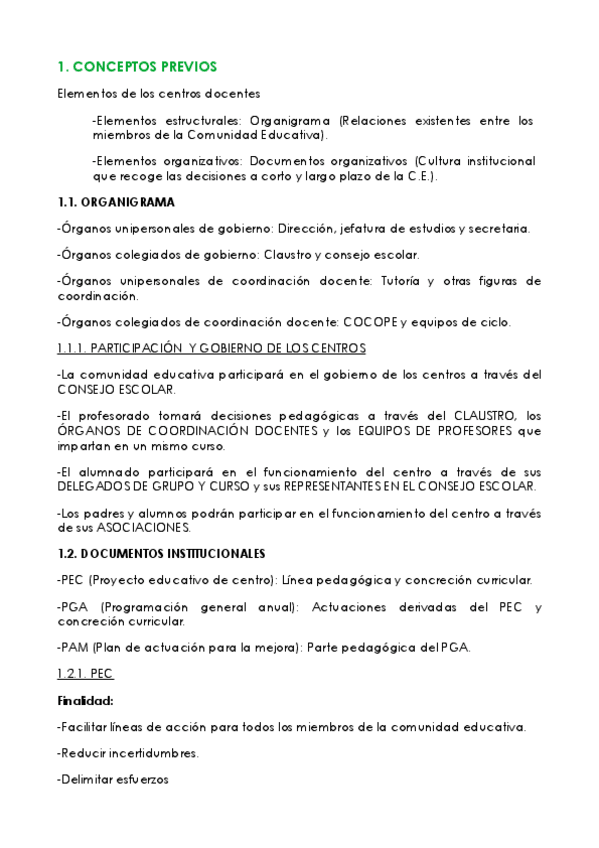 1. CONCEPTOS PREVIOS

Elementos de los centros docentes

-Elementos estructurales: Organigrama (Relaciones existentes entre los miembros de la Comunidad Educativa).

-Elementos organizativos: Documentos organizativos (Cultura institucional que recoge las decisiones a corto y largo plazo de la C.E.).

1.1. ORGANIGRAMA

-Órganos unipersonales de gobierno: Dirección, jefatura de estudios y secretaria.

-Órganos colegiados de gobierno: Claustro y consejo escolar.

-Órganos unipersonales de coordinación docente: Tutoría y otras figuras de coordinación.

-Órganos colegiados de coordinación docente: COCOPE y equipos de ciclo.

1.1.1. PARTICIPACIÓN Y GOBIERNO DE LOS CENTROS

-La comunidad educativa participará en el gobierno de los centros a través del CONSEJO ESCOLAR.

-El profesorado tomará decisiones pedagógicas a través del CLAUSTRO, los ÓRGANOS DE COORDINACIÓN DOCENTES y los EQUIPOS DE PROFESORES que impartan en un mismo curso.

-El alumnado participará en el funcionamiento del centro a través de sus DELEGADOS DE GRUPO Y CURSO y sus REPRESENTANTES EN EL CONSEJO ESCOLAR.

-Los padres y alumnos podrán participar en el funcionamiento del centro a través de sus ASOCIACIONES.

1.2. DOCUMENTOS INSTITUCIONALES

-PEC (Proyecto educativo de centro): Línea pedagógica y concreción curricular.

-PGA (Programación general anual): Actuaciones derivadas del PEC y concreción curricular.

-PAM (Plan de actuación para la mejora): Parte pedagógica del PGA.

1.2.1. PEC

Finalidad:

-Facilitar líneas de acción para todos los miembros de la comunidad educativa.

-Reducir incertidumbres.

-Delimitar esfuerzos